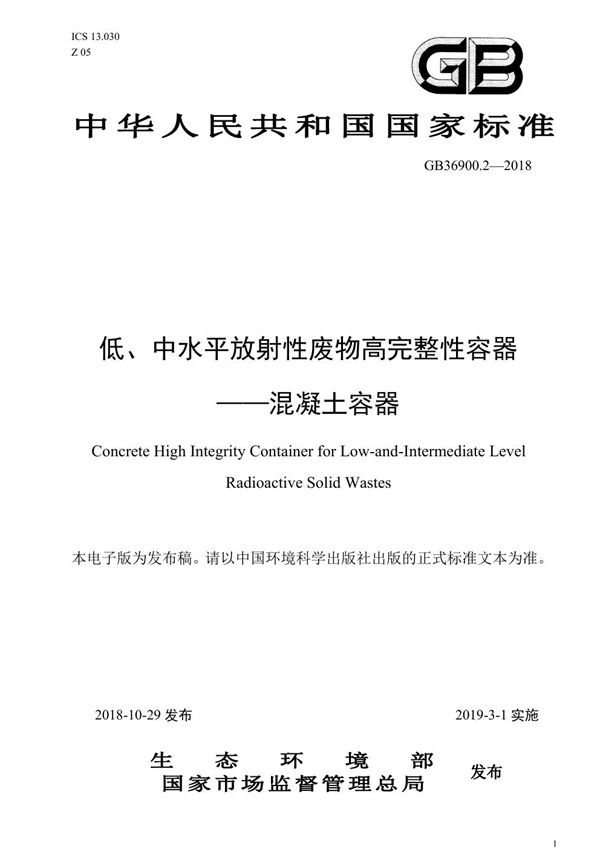 ICS 13.030
Z 05

GB

中华人民共和国国家标准

GB36900.2—2018

低、中水平放射性废物高完整性容器
——混凝土容器

Concrete High Integrity Container for Low-and-Intermediate Level Radioactive Solid Wastes

本电子版为发布稿。请以中国环境科学出版社出版的正式标准文本为准。

2018-10-29 发布

2019-3-1 实施

生态环境部
国家市场监督管理总局

发布

1